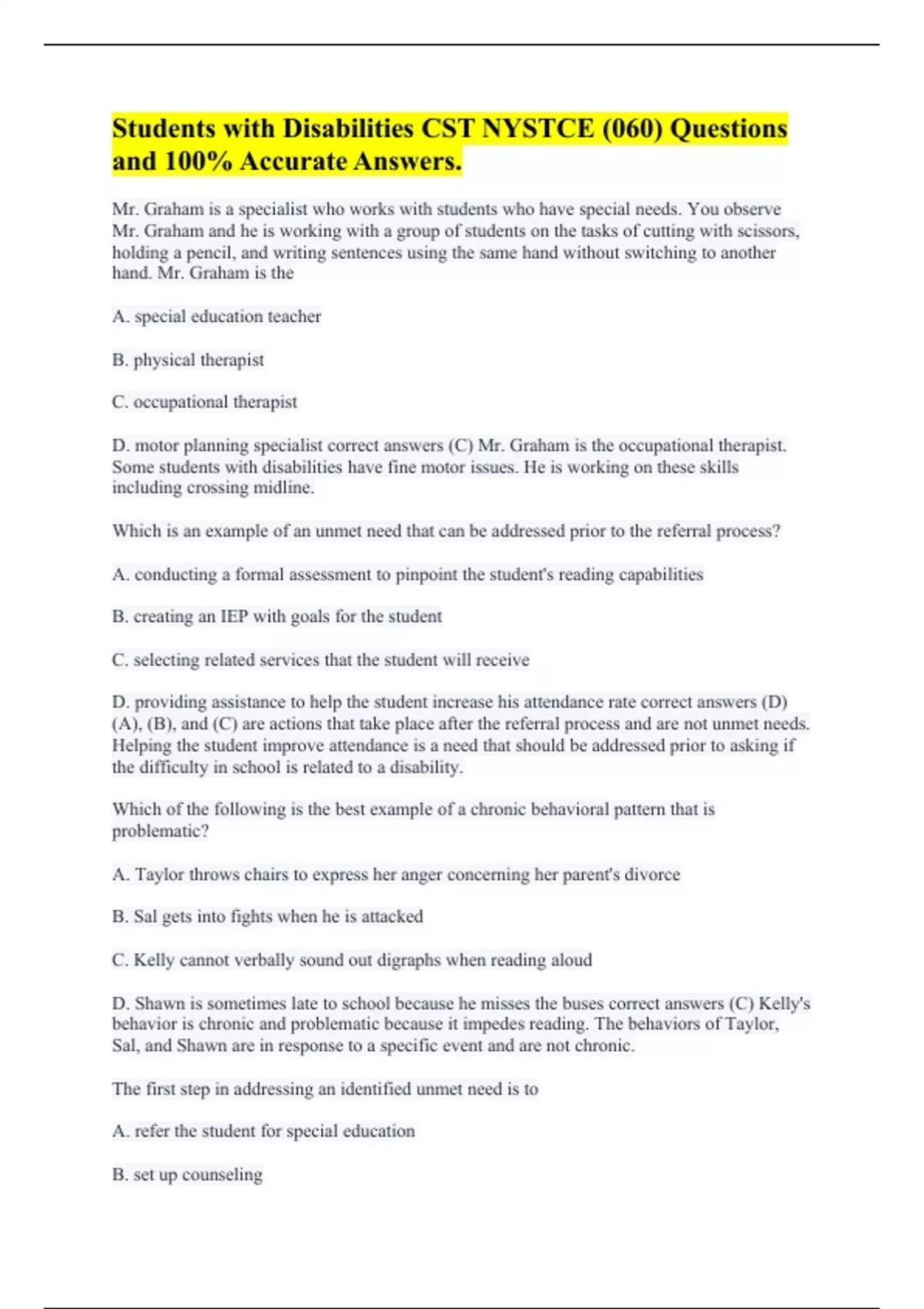 Students with Disabilities CST NYSTCE (060) Questions and 100% Accurate Answers.

Mr. Graham is a specialist who works with students who have special needs. You observe Mr. Graham and he is working with a group of students on the tasks of cutting with scissors, holding a pencil, and writing sentences using the same hand without switching to another hand. Mr. Graham is the

A. special education teacher

B. physical therapist

C. occupational therapist

D. motor planning specialist correct answers (C) Mr. Graham is the occupational therapist. Some students with disabilities have fine motor issues. He is working on these skills including crossing midline.

Which is an example of an unmet need that can be addressed prior to the referral process?

A. conducting a formal assessment to pinpoint the student's reading capabilities

B. creating an IEP with goals for the student

C. selecting related services that the student will receive

D. providing assistance to help the student increase his attendance rate correct answers (D) (A), (B), and (C) are actions that take place after the referral process and are not unmet needs. Helping the student improve attendance is a need that should be addressed prior to asking if the difficulty in school is related to a disability.

Which of the following is the best example of a chronic behavioral pattern that is problematic?

A. Taylor throws chairs to express her anger concerning her parent's divorce

B. Sal gets into fights when he is attacked

C. Kelly cannot verbally sound out digraphs when reading aloud

D. Shawn is sometimes late to school because he misses the buses correct answers (C) Kelly's behavior is chronic and problematic because it impedes reading. The behaviors of Taylor, Sal, and Shawn are in response to a specific event and are not chronic.

The first step in addressing an identified unmet need is to

A. refer the student for special education

B. set up counseling